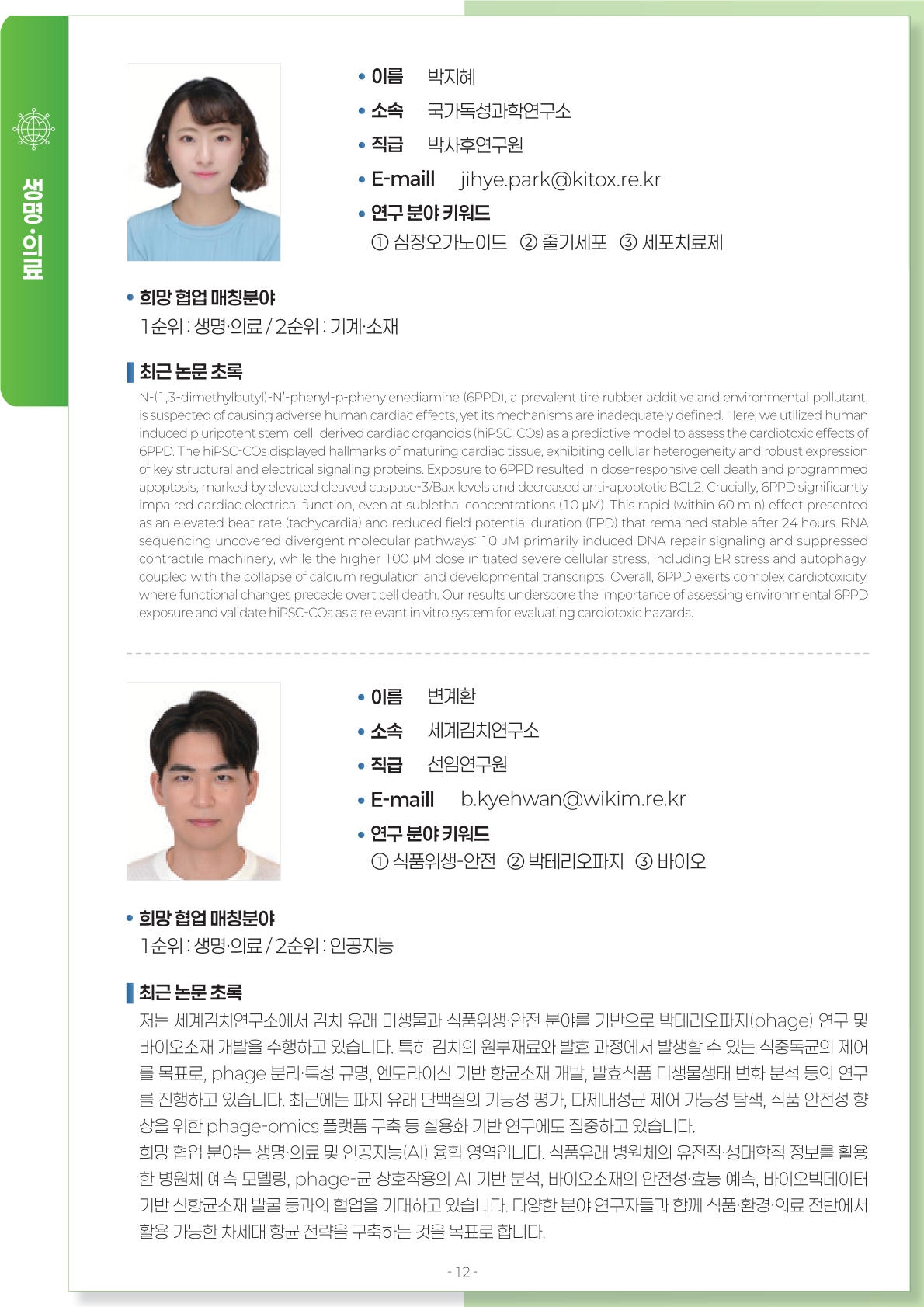 생명·의료

• 이름 박지혜
• 소속 국가독성과학연구소
• 직급 박사후연구원
• E-maill jihye.park@kitox.re.kr
• 연구 분야 키워드
① 심장오가노이드 ② 줄기세포 ③ 세포치료제

• 희망 협업 매칭분야
1순위 : 생명·의료 / 2순위 : 기계·소재

최근 논문 초록
N-(1,3-dimethylbutyl)-N'-phenyl-p-phenylenediamine (6PPD), a prevalent tire rubber additive and environmental pollutant, is suspected of causing adverse human cardiac effects, yet its mechanisms are inadequately defined. Here, we utilized human induced pluripotent stem-cell–derived cardiac organoids (hiPSC-COs) as a predictive model to assess the cardiotoxic effects of 6PPD. The hiPSC-COs displayed hallmarks of maturing cardiac tissue, exhibiting cellular heterogeneity and robust expression of key structural and electrical signaling proteins. Exposure to 6PPD resulted in dose-responsive cell death and programmed apoptosis, marked by elevated cleaved caspase-3/Bax levels and decreased anti-apoptotic BCL2. Crucially, 6PPD significantly impaired cardiac electrical function, even at sublethal concentrations (10 μM). This rapid (within 60 min) effect presented as an elevated beat rate (tachycardia) and reduced field potential duration (FPD) that remained stable after 24 hours. RNA sequencing uncovered divergent molecular pathways: 10 μM primarily induced DNA repair signaling and suppressed contractile machinery, while the higher 100 μM dose initiated severe cellular stress, including ER stress and autophagy, coupled with the collapse of calcium regulation and developmental transcripts. Overall, 6PPD exerts complex cardiotoxicity, where functional changes precede overt cell death. Our results underscore the importance of assessing environmental 6PPD exposure and validate hiPSC-COs as a relevant in vitro system for evaluating cardiotoxic hazards.

• 이름 변계환
• 소속 세계김치연구소
• 직급 선임연구원
• E-maill b.kyehwan@wikim.re.kr
• 연구 분야 키워드
① 식품위생-안전 ② 박테리오파지 ③ 바이오

• 희망 협업 매칭분야
1순위 : 생명·의료 / 2순위 : 인공지능

최근 논문 초록
저는 세계김치연구소에서 김치 유래 미생물과 식품위생·안전 분야를 기반으로 박테리오파지(phage) 연구 및 바이오소재 개발을 수행하고 있습니다. 특히 김치의 원부재료와 발효 과정에서 발생할 수 있는 식중독균의 제어를 목표로, phage 분리·특성 규명, 엔도라이신 기반 항균소재 개발, 발효식품 미생물생태 변화 분석 등의 연구를 진행하고 있습니다. 최근에는 파지 유래 단백질의 기능성 평가, 다제내성균 제어 가능성 탐색, 식품 안전성 향상을 위한 phage-omics 플랫폼 구축 등 실용화 기반 연구에도 집중하고 있습니다.
희망 협업 분야는 생명·의료 및 인공지능(AI) 융합 영역입니다. 식품유래 병원체의 유전적·생태학적 정보를 활용한 병원체 예측 모델링, phage-균 상호작용의 AI 기반 분석, 바이오소재의 안전성·효능 예측, 바이오빅데이터 기반 신항균소재 발굴 등과의 협업을 기대하고 있습니다. 다양한 분야 연구자들과 함께 식품·환경·의료 전반에서 활용 가능한 차세대 항균 전략을 구축하는 것을 목표로 합니다.

- 12 -